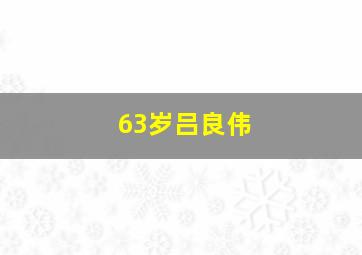 63岁吕良伟